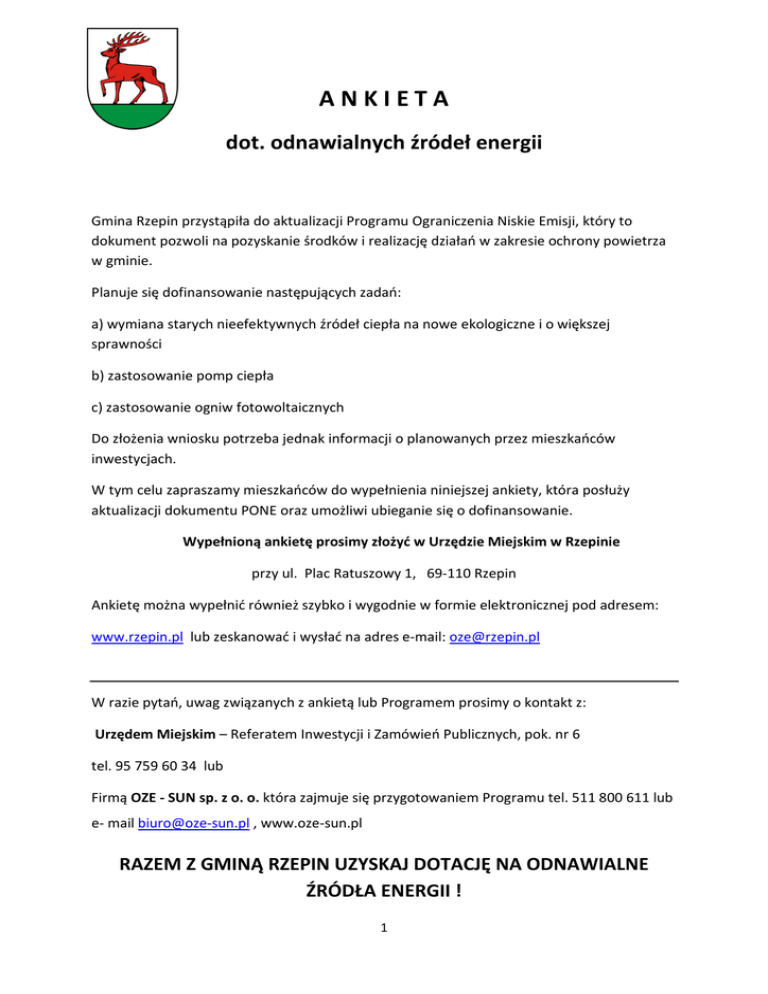 A N K I E T A

dot. odnawialnych źródeł energii

Gmina Rzepin przystąpiła do aktualizacji Programu Ograniczenia Niskie Emisji, który to dokument pozwoli na pozyskanie środków i realizację działań w zakresie ochrony powietrza w gminie.

Planuje się dofinansowanie następujących zadań:

a) wymiana starych nieefektywnych źródeł ciepła na nowe ekologiczne i o większej sprawności

b) zastosowanie pomp ciepła

c) zastosowanie ogniw fotowoltaicznych

Do złożenia wniosku potrzeba jednak informacji o planowanych przez mieszkańców inwestycjach.

W tym celu zapraszamy mieszkańców do wypełnienia niniejszej ankiety, która posłuży aktualizacji dokumentu PONE oraz umożliwi ubieganie się o dofinansowanie.

Wypełnioną ankietę prosimy złożyć w Urzędzie Miejskim w Rzepinie

przy ul. Plac Ratuszowy 1, 69-110 Rzepin

Ankietę można wypełnić również szybko i wygodnie w formie elektronicznej pod adresem:

www.rzepin.pl lub zeskanować i wysłać na adres e-mail: oze@rzepin.pl

W razie pytań, uwag związanych z ankietą lub Programem prosimy o kontakt z:

Urzędem Miejskim – Referatem Inwestycji i Zamówień Publicznych, pok. nr 6

tel. 95 759 60 34 lub

Firmą OZE - SUN sp. z o. o. która zajmuje się przygotowaniem Programu tel. 511 800 611 lub

e- mail biuro@oze-sun.pl , www.oze-sun.pl

RAZEM Z GMINĄ RZEPIN UZYSKAJ DOTACJĘ NA ODNAWIALNE ŹRÓDŁA ENERGII !

1